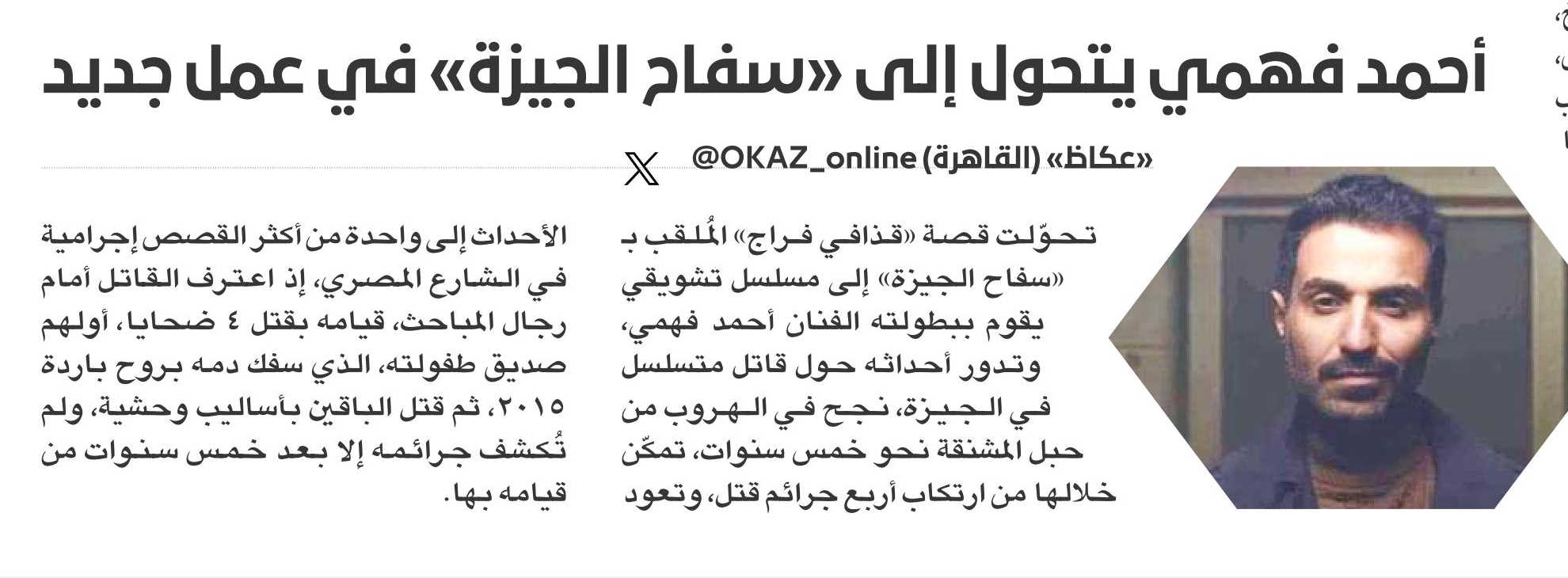 أحمد فهمي يتحول إلى «سفاح الجيزة» في عمل جديد

«عكاظ» (القاهرة) @OKAZ_online

تحوّلت قصة «قذافي فراج» المُلقب بـ «سفاح الجيزة» إلى مسلسل تشويقي يقوم ببطولته الفنان أحمد فهمي، وتدور أحداثه حول قاتل متسلسل في الجيزة، نجح في الهروب من حبل المشنقة نحو خمس سنوات، تمكّن خلالها من ارتكاب أربع جرائم قتل، وتعود الأحداث إلى واحدة من أكثر القصص إجرامية في الشارع المصري، إذ اعترف القاتل أمام رجال المباحث، قيامه بقتل ٤ ضحايا، أولهم صديق طفولته، الذي سفك دمه بروح باردة ٢٠١٥، ثم قتل الباقين بأساليب وحشية، ولم تُكشف جرائمه إلا بعد خمس سنوات من قيامه بها.